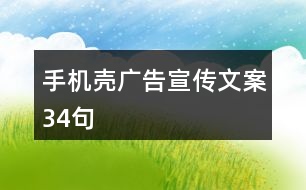 手机壳广告宣传文案34句